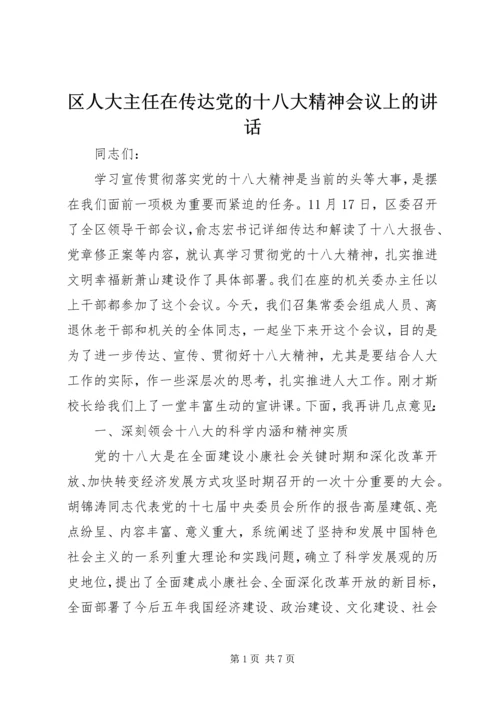 区人大主任在传达党的十八大精神会议上的讲话

同志们：

学习宣传贯彻落实党的十八大精神是当前的头等大事，是摆在我们面前一项极为重要而紧迫的任务。11月17日，区委召开了全区领导干部会议，俞志宏书记详细传达和解读了十八大报告、党章修正案等内容，就认真学习贯彻党的十八大精神，扎实推进文明幸福新萧山建设作了具体部署。我们在座的机关委办主任以上干部都参加了这个会议。今天，我们召集常委会组成人员、离退休老干部和机关的全体同志，一起坐下来开这个会议，目的是为了进一步传达、宣传、贯彻好十八大精神，尤其是要结合人大工作的实际，作一些深层次的思考，扎实推进人大工作。刚才斯校长给我们上了一堂丰富生动的宣讲课。下面，我再讲几点意见：

一、深刻领会十八大的科学内涵和精神实质

党的十八大是在全面建设小康社会关键时期和深化改革开放、加快转变经济发展方式攻坚时期召开的一次十分重要的大会。胡锦涛同志代表党的十七届中央委员会所作的报告高屋建瓴、亮点纷呈、内容丰富、意义重大，系统阐述了坚持和发展中国特色社会主义的一系列重大理论和实践问题，确立了科学发展观的历史地位，提出了全面建成小康社会、全面深化改革开放的新目标，全面部署了今后五年我国经济建设、政治建设、文化建设、社会

第1页 共7页